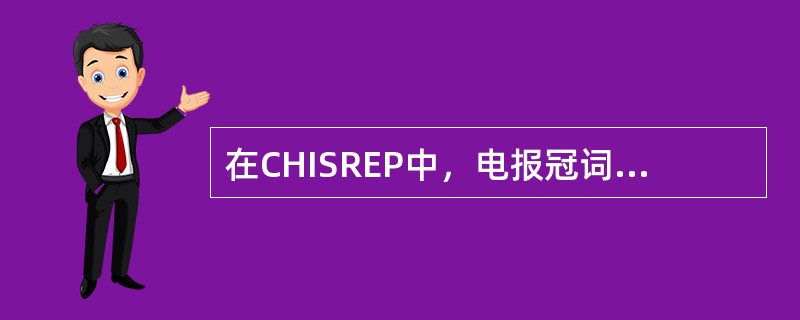 在CHISREP中，电报冠词...